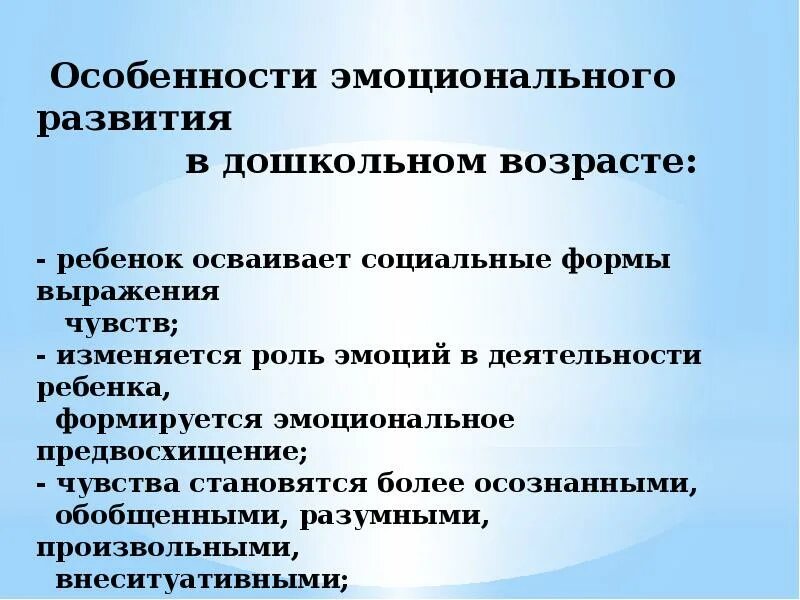 Особенности эмоционального развития в дошкольном возрасте:

- ребенок осваивает социальные формы выражения чувств;
- изменяется роль эмоций в деятельности ребенка, формируется эмоциональное предвосхищение;
- чувства становятся более осознанными, обобщенными, разумными, произвольными, внеситуативными;